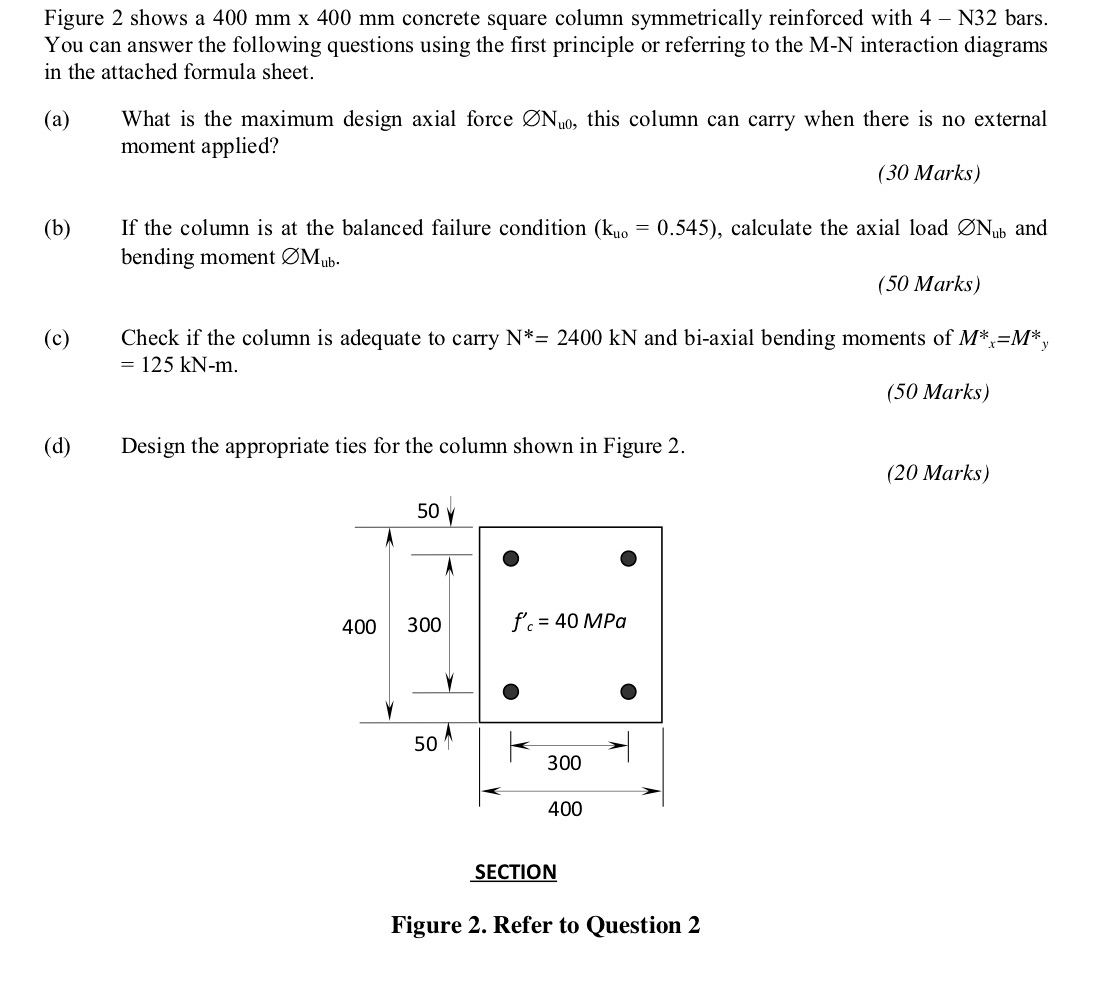 Figure 2 shows a 400 mm x 400 mm concrete square column symmetrically reinforced with 4 – N32 bars. You can answer the following questions using the first principle or referring to the M-N interaction diagrams in the attached formula sheet.

(a) What is the maximum design axial force $\varnothing N_{u0}$, this column can carry when there is no external moment applied?

(30 Marks)

(b) If the column is at the balanced failure condition ($k_{uo}$ = 0.545), calculate the axial load $\varnothing N_{ub}$ and bending moment $\varnothing M_{ub}$.

(50 Marks)

(c) Check if the column is adequate to carry N*= 2400 kN and bi-axial bending moments of $M^*_x$=$M^*_y$ = 125 kN-m.

(50 Marks)

(d) Design the appropriate ties for the column shown in Figure 2.

(20 Marks)

50

400

300

$f'_c$ = 40 MPa

50

300

400

SECTION

Figure 2. Refer to Question 2